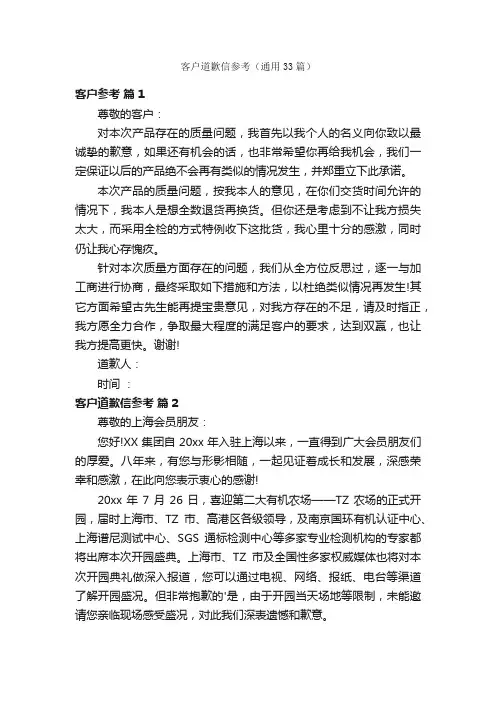 客户道歉信参考（通用33篇）

客户参考 篇1

尊敬的客户：

对本次产品存在的质量问题，我首先以我个人的名义向你致以最诚挚的歉意，如果还有机会的话，也非常希望你再给我机会，我们一定保证以后的产品绝不会再有类似的情况发生，并郑重立下此承诺。

本次产品的质量问题，按我本人的意见，在你们交货时间允许的情况下，我本人是想全数退货再换货。但你还是考虑到不让我方损失太大，而采用全检的方式特例收下这批货，我心里十分的感激，同时仍让我心存愧疚。

针对本次质量方面存在的问题，我们从全方位反思过，逐一与加工商进行协商，最终采取如下措施和方法，以杜绝类似情况再发生!其它方面希望古先生能再提宝贵意见，对我方存在的不足，请及时指正，我方愿全力合作，争取最大程度的满足客户的要求，达到双赢，也让我方提高更快。谢谢!

道歉人：

时间 ：

客户道歉信参考 篇2

尊敬的上海会员朋友：

您好!XX集团自20xx年入驻上海以来，一直得到广大会员朋友们的厚爱。八年来，有您与形影相随，一起见证着成长和发展，深感荣幸和感激，在此向您表示衷心的感谢!

20xx年7月26日，喜迎第二大有机农场——TZ农场的正式开园，届时上海市、TZ市、高港区各级领导，及南京国环有机认证中心、上海谱尼测试中心、SGS通标检测中心等多家专业检测机构的专家都将出席本次开园盛典。上海市、TZ市及全国性多家权威媒体也将对本次开园典礼做深入报道，您可以通过电视、网络、报纸、电台等渠道了解开园盛况。但非常抱歉的'是，由于开园当天场地等限制，未能邀请您亲临现场感受盛况，对此我们深表遗憾和歉意。